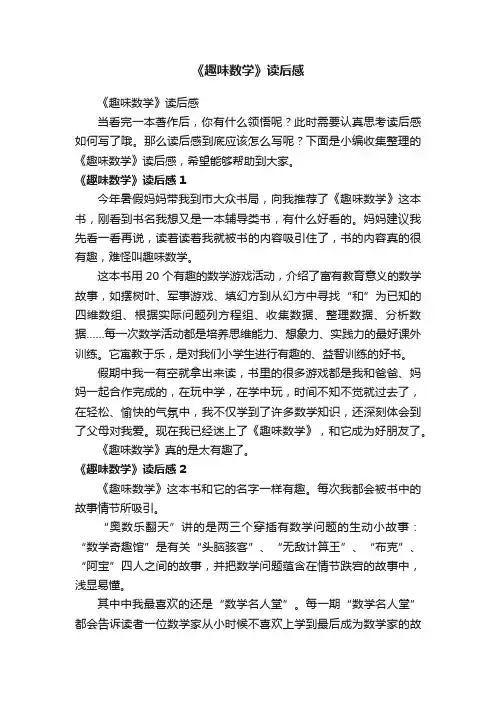 《趣味数学》读后感

《趣味数学》读后感

当看完一本著作后，你有什么领悟呢？此时需要认真思考读后感如何写了哦。那么读后感到底应该怎么写呢？下面是小编收集整理的《趣味数学》读后感，希望能够帮助到大家。

《趣味数学》读后感 1

今年暑假妈妈带我到市大众书局，向我推荐了《趣味数学》这本书，刚看到书名我想又是一本辅导类书，有什么好看的。妈妈建议我先看一看再说，读着读着我就被书的内容吸引住了，书的内容真的很有趣，难怪叫趣味数学。

这本书用 20 个有趣的数学游戏活动，介绍了富有教育意义的数学故事，如摆树叶、军事游戏、填幻方到从幻方中寻找“和”为已知的四维数组、根据实际问题列方程组、收集数据、整理数据、分析数据......每一次数学活动都是培养思维能力、想象力、实践力的最好课外训练。它寓教于乐，是对我们小学生进行有趣的、益智训练的好书。

假期中我一有空就拿出来读，书里的很多游戏都是我和爸爸、妈妈一起合作完成的，在玩中学，在学中玩，时间不知不觉就过去了，在轻松、愉快的气氛中，我不仅学到了许多数学知识，还深刻体会到了父母对我爱。现在我已经迷上了《趣味数学》，和它成为好朋友了。

《趣味数学》真的是太有趣了。

《趣味数学》读后感 2

《趣味数学》这本书和它的名字一样有趣。每次我都会被书中的故事情节所吸引。

“奥数乐翻天”讲的是两三个穿插有数学问题的生动小故事：“数学奇趣馆”是有关“头脑骇客”、“无敌计算王”、“布克”、“阿宝”四人之间的故事，并把数学问题蕴含在情节跌宕的故事中，浅显易懂。

其中中我最喜欢的还是“数学名人堂”。每一期“数学名人堂”都会告诉读者一位数学家从小时候不喜欢上学到最后成为数学家的故